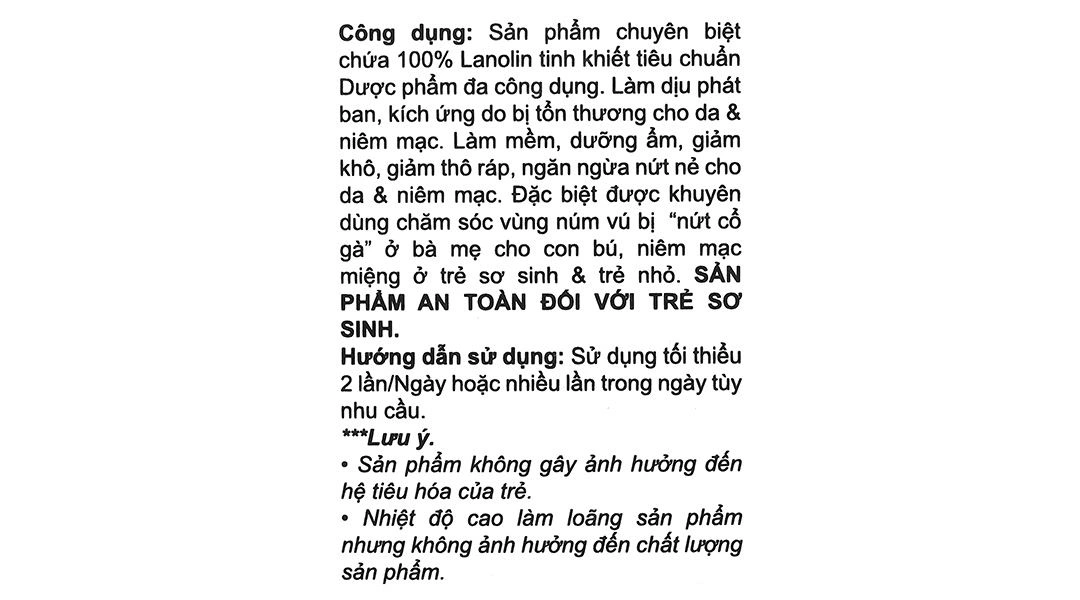 Công dụng: Sản phẩm chuyên biệt chứa 100% Lanolin tinh khiết tiêu chuẩn Dược phẩm đa công dụng. Làm dịu phát ban, kích ứng do bị tổn thương cho da & niêm mạc. Làm mềm, dưỡng ẩm, giảm khô, giảm thô ráp, ngăn ngừa nứt nẻ cho da & niêm mạc. Đặc biệt được khuyên dùng chăm sóc vùng núm vú bị "nứt cổ gà" ở bà mẹ cho con bú, niêm mạc miệng ở trẻ sơ sinh & trẻ nhỏ. SẢN PHẨM AN TOÀN ĐỐI VỚI TRẺ SƠ SINH.
Hướng dẫn sử dụng: Sử dụng tối thiểu 2 lần/Ngày hoặc nhiều lần trong ngày tùy nhu cầu.
***Lưu ý.
• Sản phẩm không gây ảnh hưởng đến hệ tiêu hóa của trẻ.
• Nhiệt độ cao làm loãng sản phẩm nhưng không ảnh hưởng đến chất lượng sản phẩm.